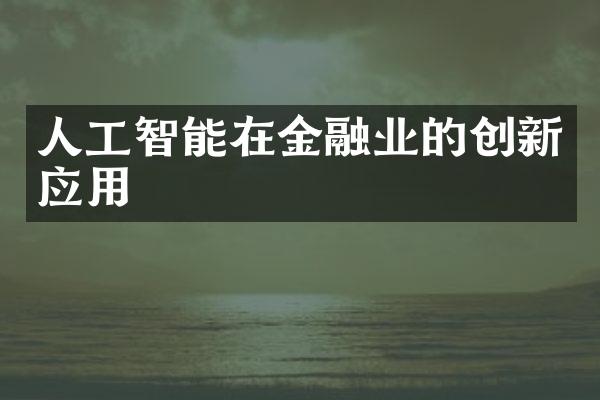 人工智能在金融业的创新应用